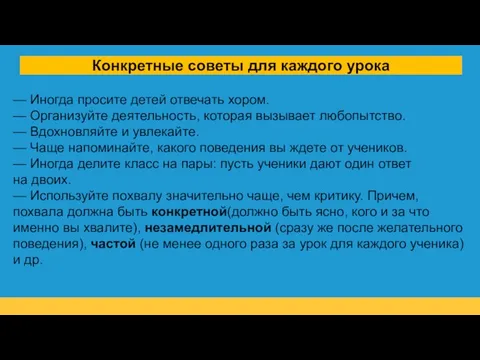 Конкретные советы для каждого урока

— Иногда просите детей отвечать хором.
— Организуйте деятельность, которая вызывает любопытство.
— Вдохновляйте и увлекайте.
— Чаще напоминайте, какого поведения вы ждете от учеников.
— Иногда делите класс на пары: пусть ученики дают один ответ на двоих.
— Используйте похвалу значительно чаще, чем критику. Причем, похвала должна быть конкретной(должно быть ясно, кого и за что именно вы хвалите), незамедлительной (сразу же после желательного поведения), частой (не менее одного раза за урок для каждого ученика) и др.